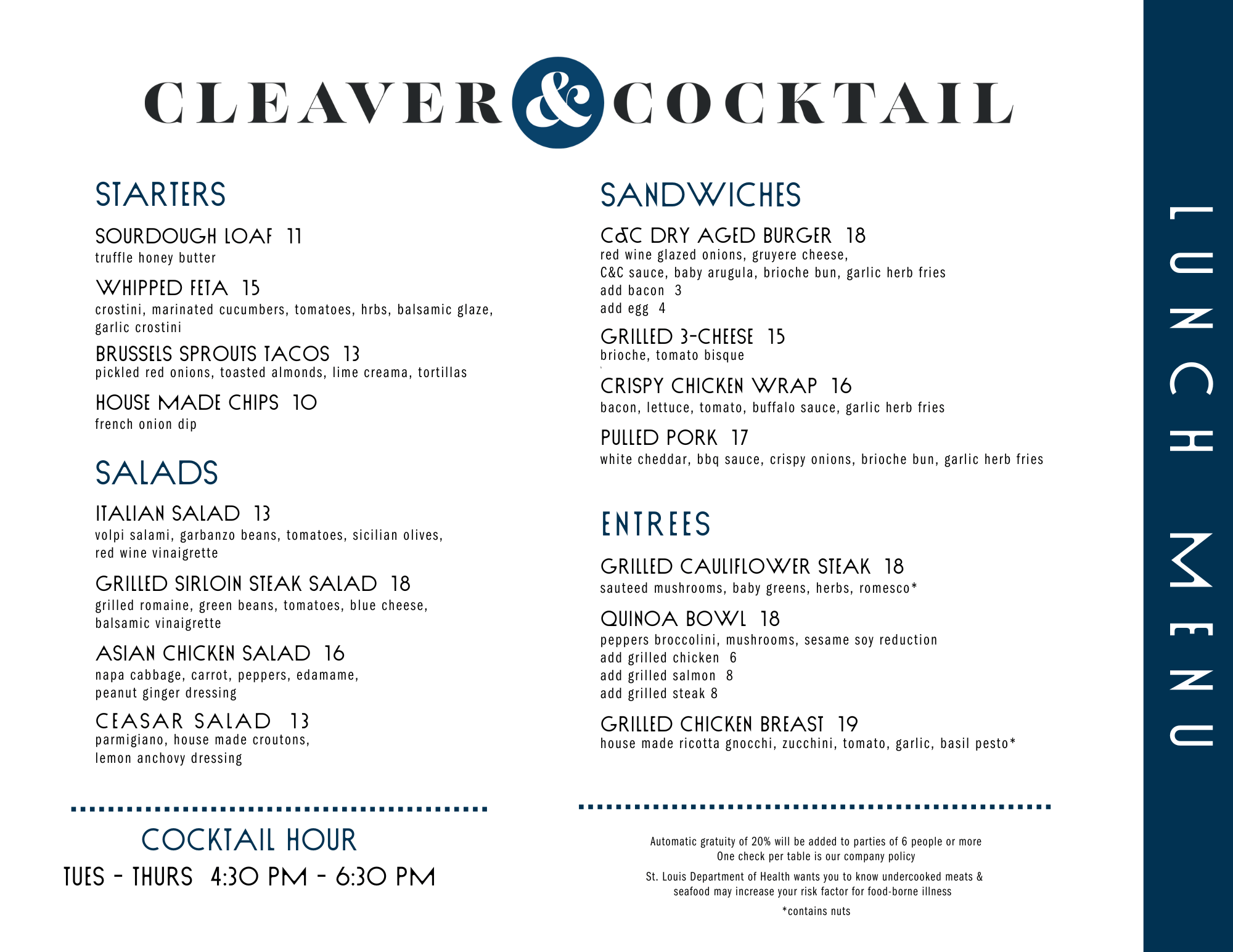 CLEAVER & COCKTAIL

STARTERS

SOURDOUGH LOAF 11
truffle honey butter

WHIPPED FETA 15
crostini, marinated cucumbers, tomatoes, hrbs, balsamic glaze, garlic crostini

BRUSSELS SPROUTS TACOS 13
pickled red onions, toasted almonds, lime creama, tortillas

HOUSE MADE CHIPS 10
french onion dip

SALADS

ITALIAN SALAD 13
volpi salami, garbanzo beans, tomatoes, sicilian olives, red wine vinaigrette

GRILLED SIRLOIN STEAK SALAD 18
grilled romaine, green beans, tomatoes, blue cheese, balsamic vinaigrette

ASIAN CHICKEN SALAD 16
napa cabbage, carrot, peppers, edamame, peanut ginger dressing

CEASAR SALAD 13
parmigiano, house made croutons, lemon anchovy dressing

COCKTAIL HOUR
TUES - THURS 4:30 PM - 6:30 PM

SANDWICHES

C&C DRY AGED BURGER 18
red wine glazed onions, gruyere cheese, C&C sauce, baby arugula, brioche bun, garlic herb fries
add bacon 3
add egg 4

GRILLED 3-CHEESE 15
brioche, tomato bisque

CRISPY CHICKEN WRAP 16
bacon, lettuce, tomato, buffalo sauce, garlic herb fries

PULLED PORK 17
white cheddar, bbq sauce, crispy onions, brioche bun, garlic herb fries

ENTREES

GRILLED CAULIFLOWER STEAK 18
sauteed mushrooms, baby greens, herbs, romesco*

QUINOA BOWL 18
peppers broccolini, mushrooms, sesame soy reduction
add grilled chicken 6
add grilled salmon 8
add grilled steak 8

GRILLED CHICKEN BREAST 19
house made ricotta gnocchi, zucchini, tomato, garlic, basil pesto*

Automatic gratuity of 20% will be added to parties of 6 people or more
One check per table is our company policy

St. Louis Department of Health wants you to know undercooked meats & seafood may increase your risk factor for food-borne illness

*contains nuts

LUNCH MENU